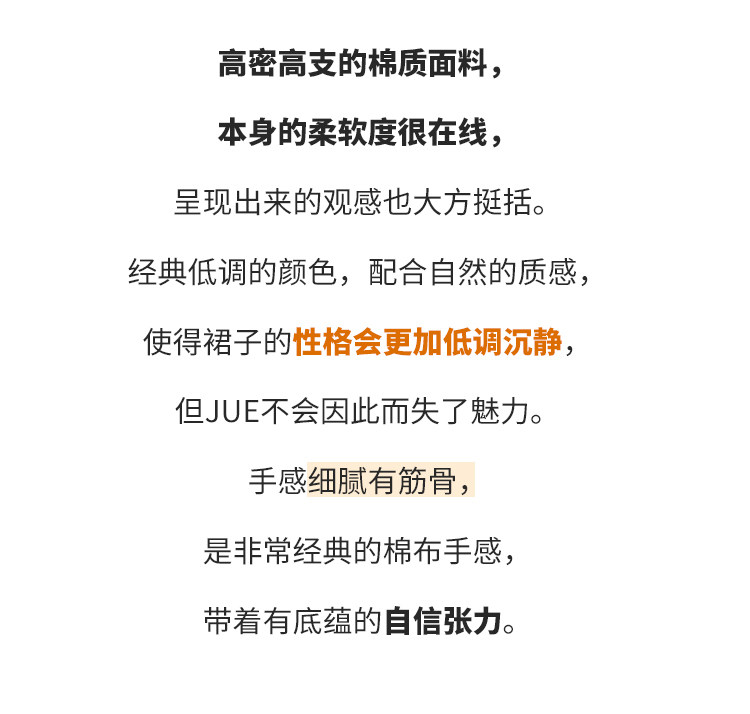 高密高支的棉质面料，

本身的柔软度很在线，

呈现出来的观感也大方挺括。

经典低调的颜色，配合自然的质感，

使得裙子的性格会更加低调沉静，

但JUE不会因此而失了魅力。

手感细腻有筋骨，

是非常经典的棉布手感，

带着有底蕴的自信张力。